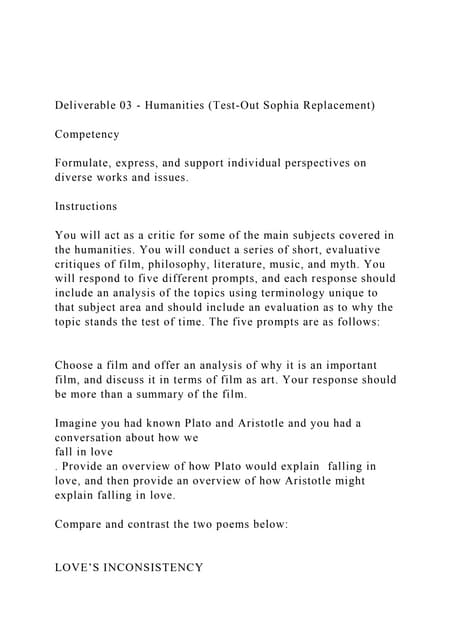 Deliverable 03 - Humanities (Test-Out Sophia Replacement)

Competency

Formulate, express, and support individual perspectives on diverse works and issues.

Instructions

You will act as a critic for some of the main subjects covered in the humanities. You will conduct a series of short, evaluative critiques of film, philosophy, literature, music, and myth. You will respond to five different prompts, and each response should include an analysis of the topics using terminology unique to that subject area and should include an evaluation as to why the topic stands the test of time. The five prompts are as follows:

Choose a film and offer an analysis of why it is an important film, and discuss it in terms of film as art. Your response should be more than a summary of the film.

Imagine you had known Plato and Aristotle and you had a conversation about how we
fall in love
. Provide an overview of how Plato would explain falling in love, and then provide an overview of how Aristotle might explain falling in love.

Compare and contrast the two poems below:

LOVE'S INCONSISTENCY